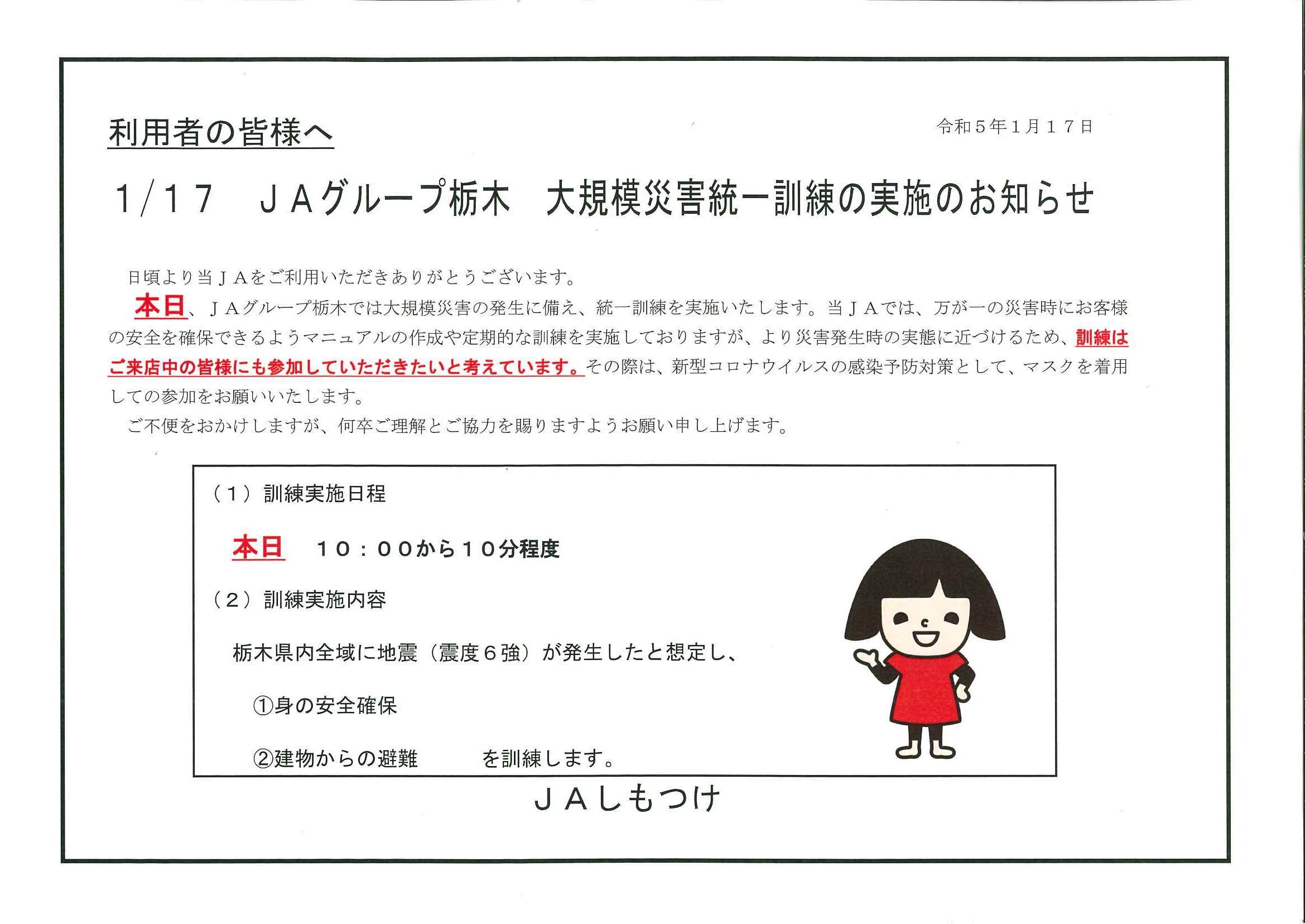 利用者の皆様へ

令和５年１月１７日

1/17　ＪＡグループ栃木　大規模災害統一訓練の実施のお知らせ

日頃より当ＪＡをご利用いただきありがとうございます。

本日、ＪＡグループ栃木では大規模災害の発生に備え、統一訓練を実施いたします。当ＪＡでは、万が一の災害時にお客様の安全を確保できるようマニュアルの作成や定期的な訓練を実施しておりますが、より災害発生時の実態に近づけるため、訓練はご来店中の皆様にも参加していただきたいと考えています。その際は、新型コロナウイルスの感染予防対策として、マスクを着用しての参加をお願いいたします。

ご不便をおかけしますが、何卒ご理解とご協力を賜りますようお願い申し上げます。

（１）訓練実施日程

本日　１０：００から１０分程度

（２）訓練実施内容

栃木県内全域に地震（震度６強）が発生したと想定し、

①身の安全確保

②建物からの避難　　を訓練します。

ＪＡしもつけ